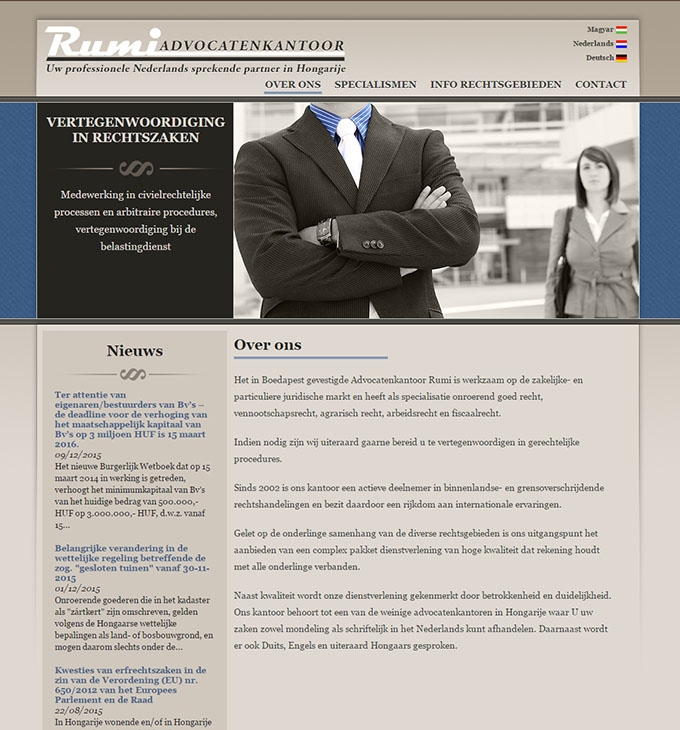 Rumi ADVOCATENKANTOOR
Uw professionele Nederlands sprekende partner in Hongarije

Magyar
Nederlands
Deutsch

OVER ONS SPECIALISMEN INFO RECHTSGEBIEDEN CONTACT

VERTEGENWOORDIGING IN RECHTSZAKEN

Medewerking in civielrechtelijke processen en arbitraire procedures, vertegenwoordiging bij de belastingdienst

Nieuws

Ter attentie van eigenaren/bestuurders van Bv's – de deadline voor de verhoging van het maatschappelijk kapitaal van Bv's op 3 miljoen HUF is 15 maart 2016.
09/12/2015
Het nieuwe Burgerlijk Wetboek dat op 15 maart 2014 in werking is getreden, verhoogt het minimumkapitaal van Bv's van het huidige bedrag van 500.000,- HUF op 3.000.000,- HUF, d.w.z. vanaf 15...

Belangrijke verandering in de wettelijke regeling betreffende de zog. "gesloten tuinen" vanaf 30-11-2015
01/12/2015
Onroerende goederen die in het kadaster als "zártkert" zijn omschreven, gelden volgens de Hongaarse wettelijke bepalingen als land- of bosbouwgrond, en mogen daarom slechts onder de...

Kwesties van erfrechtszaken in de zin van de Verordening (EU) nr. 650/2012 van het Europees Parlement en de Raad
22/08/2015
In Hongarije wonende en/of in Hongarije

Over ons

Het in Boedapest gevestigde Advocatenkantoor Rumi is werkzaam op de zakelijke- en particuliere juridische markt en heeft als specialisatie onroerend goed recht, vennootschapsrecht, agrarisch recht, arbeidsrecht en fiscaalrecht.

Indien nodig zijn wij uiteraard gaarne bereid u te vertegenwoordigen in gerechtelijke procedures.

Sinds 2002 is ons kantoor een actieve deelnemer in binnenlandse- en grensoverschrijdende rechtshandelingen en bezit daardoor een rijkdom aan internationale ervaringen.

Gelet op de onderlinge samenhang van de diverse rechtsgebieden is ons uitgangspunt het aanbieden van een complex pakket dienstverlening van hoge kwaliteit dat rekening houdt met alle onderlinge verbanden.

Naast kwaliteit wordt onze dienstverlening gekenmerkt door betrokkenheid en duidelijkheid. Ons kantoor behoort tot een van de weinige advocatenkantoren in Hongarije waar U uw zaken zowel mondeling als schriftelijk in het Nederlands kunt afhandelen. Daarnaast wordt er ook Duits, Engels en uiteraard Hongaars gesproken.